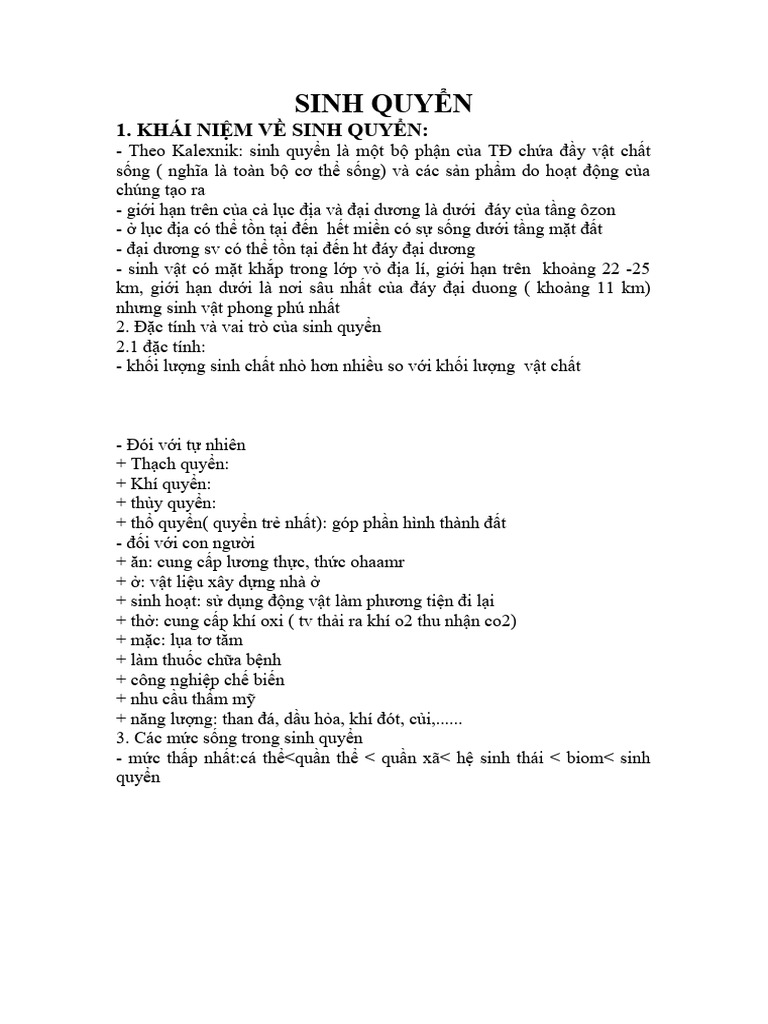 SINH QUYỂN

1. KHÁI NIỆM VỀ SINH QUYỂN:

- Theo Kalexnik: sinh quyển là một bộ phận của TĐ chứa đầy vật chất sống ( nghĩa là toàn bộ cơ thể sống) và các sản phẩm do hoạt động của chúng tạo ra
- giới hạn trên của cả lục địa và đại dương là dưới đáy của tầng ôzon
- ở lục địa có thể tồn tại đến hết miền có sự sống dưới tầng mặt đất
- đại dương sv có thể tồn tại đến ht đáy đại dương
- sinh vật có mặt khắp trong lớp vỏ địa lí, giới hạn trên khoảng 22 -25 km, giới hạn dưới là nơi sâu nhất của đáy đại duong ( khoảng 11 km) nhưng sinh vật phong phú nhất
2. Đặc tính và vai trò của sinh quyển
2.1 đặc tính:
- khối lượng sinh chất nhỏ hơn nhiều so với khối lượng vật chất

- Đối với tự nhiên
+ Thạch quyển:
+ Khí quyển:
+ thủy quyển:
+ thổ quyển( quyển trẻ nhất): góp phần hình thành đất
- đối với con người
+ ăn: cung cấp lương thực, thức ohaamr
+ ở: vật liệu xây dựng nhà ở
+ sinh hoạt: sử dụng động vật làm phương tiện đi lại
+ thở: cung cấp khí oxi ( tv thải ra khí o2 thu nhận co2)
+ mặc: lụa tơ tằm
+ làm thuốc chữa bệnh
+ công nghiệp chế biến
+ nhu cầu thẩm mỹ
+ năng lượng: than đá, dầu hỏa, khí đốt, củi,......
3. Các mức sống trong sinh quyển
- mức thấp nhất:cá thể<quần thể < quần xã< hệ sinh thái < biom< sinh quyển